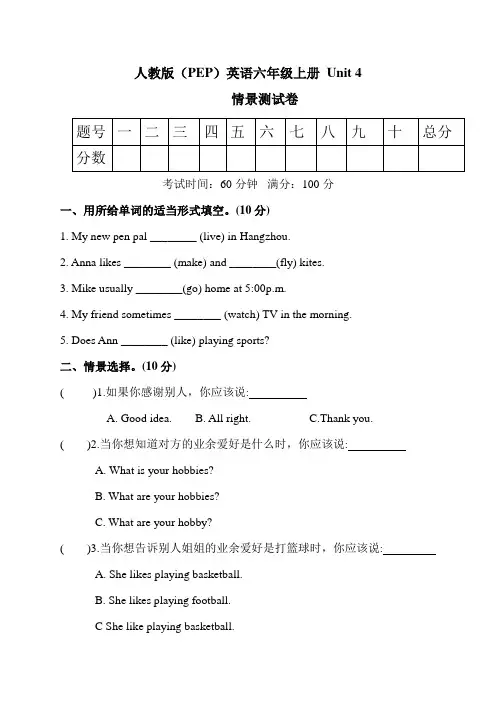 人教版（PEP）英语六年级上册 Unit 4

情景测试卷

| 题号 | 一 | 二 | 三 | 四 | 五 | 六 | 七 | 八 | 九 | 十 | 总分 |
|---|---|---|---|---|---|---|---|---|---|---|---|
| 分数 | | | | | | | | | | | |

考试时间：60 分钟 满分：100 分

一、用所给单词的适当形式填空。(10 分)

1. My new pen pal ________ (live) in Hangzhou.

2. Anna likes ________ (make) and ________(fly) kites.

3. Mike usually ________(go) home at 5:00p.m.

4. My friend sometimes ________ (watch) TV in the morning.

5. Does Ann ________ (like) playing sports?

二、情景选择。(10 分)

( )1.如果你感谢别人，你应该说:__________

A. Good idea. B. All right. C.Thank you.

( )2.当你想知道对方的业余爱好是什么时，你应该说:__________

A. What is your hobbies?

B. What are your hobbies?

C. What are your hobby?

( )3.当你想告诉别人姐姐的业余爱好是打篮球时，你应该说:_________

A. She likes playing basketball.

B. She likes playing football.

C She like playing basketball.